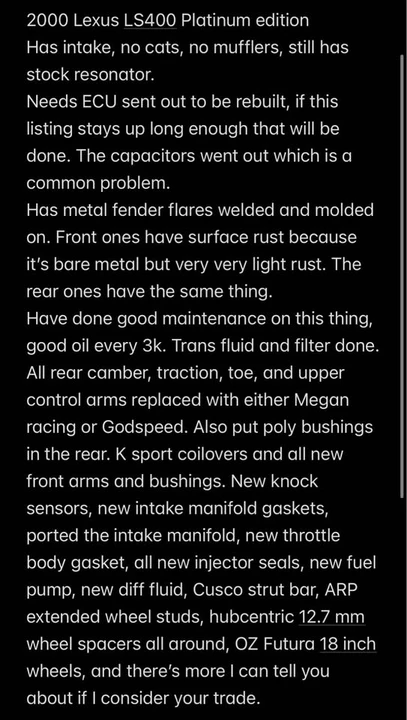 2000 Lexus LS400 Platinum edition
Has intake, no cats, no mufflers, still has stock resonator.
Needs ECU sent out to be rebuilt, if this listing stays up long enough that will be done. The capacitors went out which is a common problem.
Has metal fender flares welded and molded on. Front ones have surface rust because it's bare metal but very very light rust. The rear ones have the same thing.
Have done good maintenance on this thing, good oil every 3k. Trans fluid and filter done. All rear camber, traction, toe, and upper control arms replaced with either Megan racing or Godspeed. Also put poly bushings in the rear. K sport coilovers and all new front arms and bushings. New knock sensors, new intake manifold gaskets, ported the intake manifold, new throttle body gasket, all new injector seals, new fuel pump, new diff fluid, Cusco strut bar, ARP extended wheel studs, hubcentric 12.7 mm wheel spacers all around, OZ Futura 18 inch wheels, and there's more I can tell you about if I consider your trade.